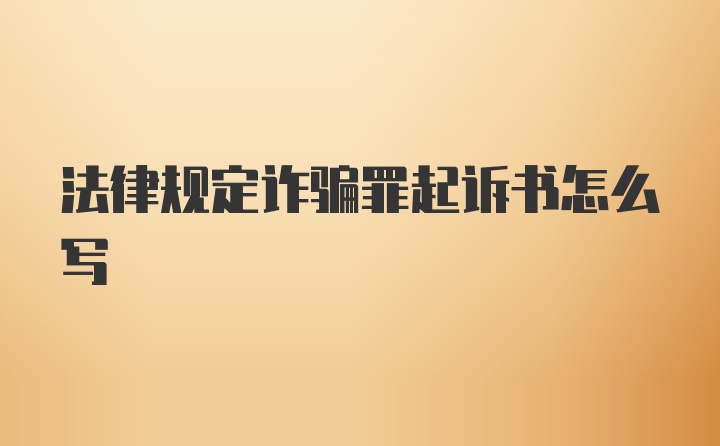 法律规定诈骗罪起诉书怎么写